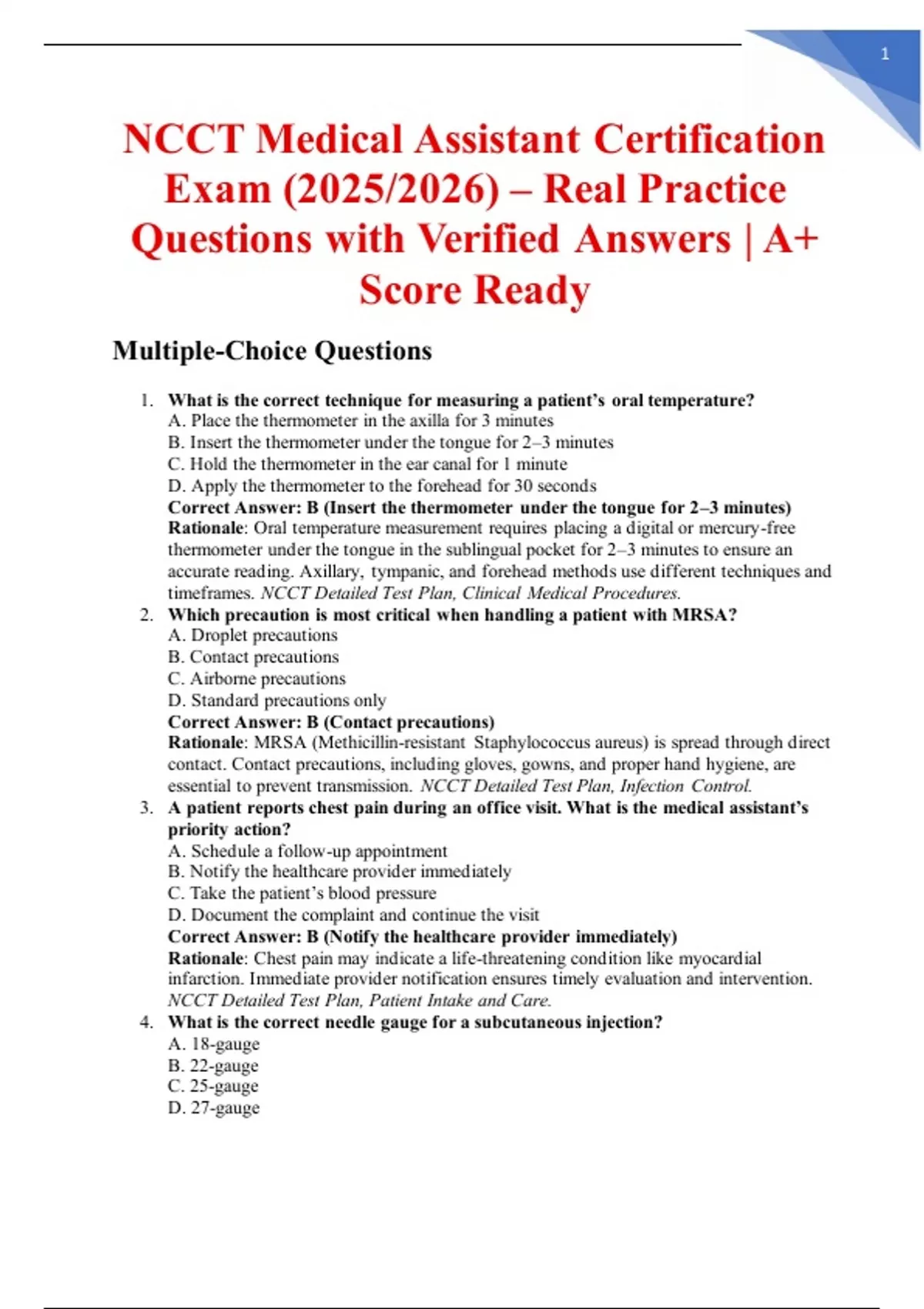 1

NCCT Medical Assistant Certification Exam (2025/2026) – Real Practice Questions with Verified Answers | A+ Score Ready

Multiple-Choice Questions

1. What is the correct technique for measuring a patient's oral temperature?
A. Place the thermometer in the axilla for 3 minutes
B. Insert the thermometer under the tongue for 2–3 minutes
C. Hold the thermometer in the ear canal for 1 minute
D. Apply the thermometer to the forehead for 30 seconds
Correct Answer: B (Insert the thermometer under the tongue for 2–3 minutes)
Rationale: Oral temperature measurement requires placing a digital or mercury-free thermometer under the tongue in the sublingual pocket for 2–3 minutes to ensure an accurate reading. Axillary, tympanic, and forehead methods use different techniques and timeframes. NCCT Detailed Test Plan, Clinical Medical Procedures.

2. Which precaution is most critical when handling a patient with MRSA?
A. Droplet precautions
B. Contact precautions
C. Airborne precautions
D. Standard precautions only
Correct Answer: B (Contact precautions)
Rationale: MRSA (Methicillin-resistant Staphylococcus aureus) is spread through direct contact. Contact precautions, including gloves, gowns, and proper hand hygiene, are essential to prevent transmission. NCCT Detailed Test Plan, Infection Control.

3. A patient reports chest pain during an office visit. What is the medical assistant's priority action?
A. Schedule a follow-up appointment
B. Notify the healthcare provider immediately
C. Take the patient's blood pressure
D. Document the complaint and continue the visit
Correct Answer: B (Notify the healthcare provider immediately)
Rationale: Chest pain may indicate a life-threatening condition like myocardial infarction. Immediate provider notification ensures timely evaluation and intervention. NCCT Detailed Test Plan, Patient Intake and Care.

4. What is the correct needle gauge for a subcutaneous injection?
A. 18-gauge
B. 22-gauge
C. 25-gauge
D. 27-gauge